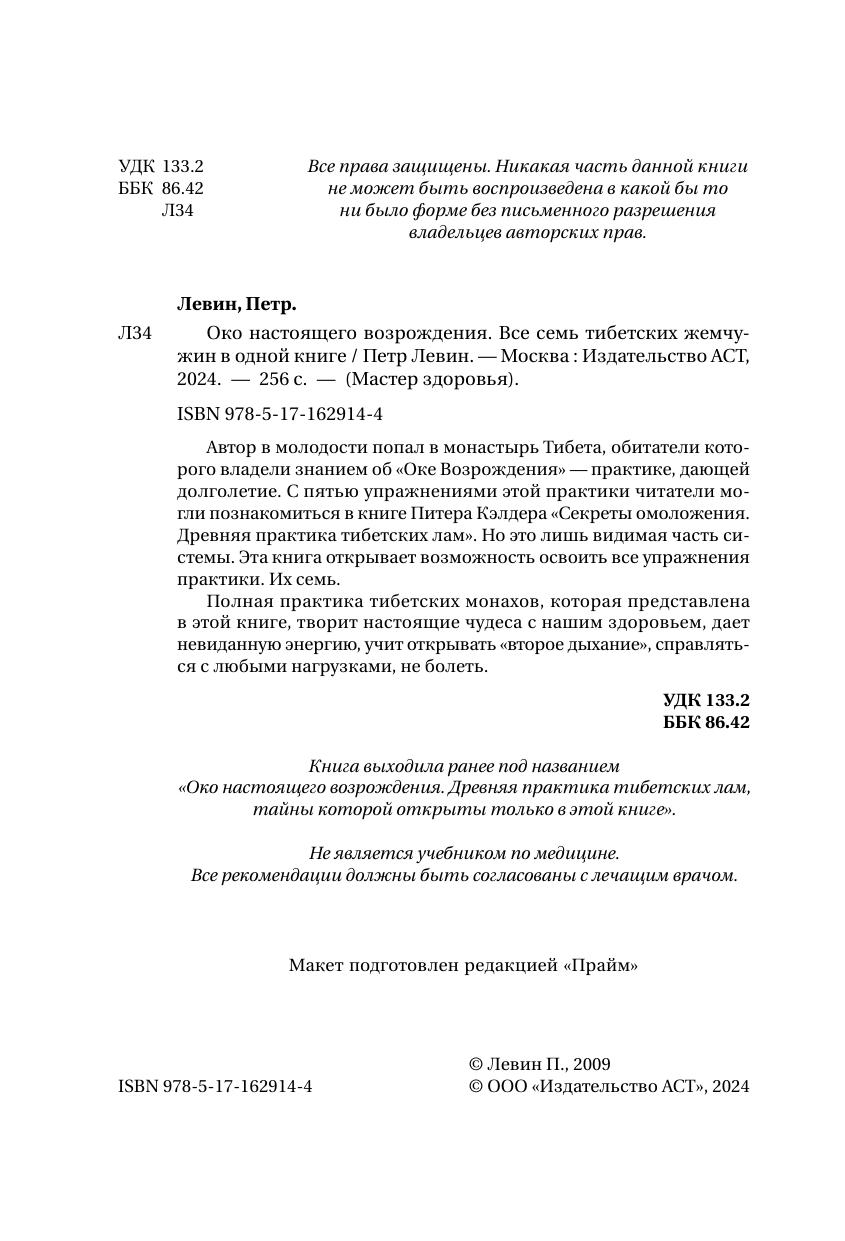 УДК 133.2
ББК 86.42
Л34

Все права защищены. Никакая часть данной книги не может быть воспроизведена в какой бы то ни было форме без письменного разрешения владельцев авторских прав.

Левин, Петр.

Л34 Око настоящего возрождения. Все семь тибетских жемчужин в одной книге / Петр Левин. — Москва : Издательство АСТ, 2024. — 256 с. — (Мастер здоровья).

ISBN 978-5-17-162914-4

Автор в молодости попал в монастырь Тибета, обитатели которого владели знанием об «Оке Возрождения» — практике, дающей долголетие. С пятью упражнениями этой практики читатели могли познакомиться в книге Питера Кэлдера «Секреты омоложения. Древняя практика тибетских лам». Но это лишь видимая часть системы. Эта книга открывает возможность освоить все упражнения практики. Их семь.

Полная практика тибетских монахов, которая представлена в этой книге, творит настоящие чудеса с нашим здоровьем, дает невиданную энергию, учит открывать «второе дыхание», справляться с любыми нагрузками, не болеть.

УДК 133.2
ББК 86.42

Книга выходила ранее под названием «Око настоящего возрождения. Древняя практика тибетских лам, тайны которой открыты только в этой книге».

Не является учебником по медицине. Все рекомендации должны быть согласованы с лечащим врачом.

Макет подготовлен редакцией «Прайм»

ISBN 978-5-17-162914-4

© Левин П., 2009
© ООО «Издательство АСТ», 2024